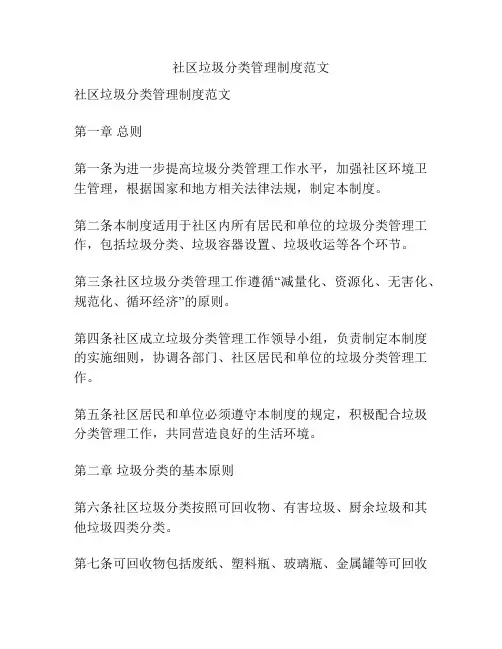 社区垃圾分类管理制度范文

社区垃圾分类管理制度范文

第一章 总则

第一条为进一步提高垃圾分类管理工作水平，加强社区环境卫生管理，根据国家和地方相关法律法规，制定本制度。

第二条本制度适用于社区内所有居民和单位的垃圾分类管理工作，包括垃圾分类、垃圾容器设置、垃圾收运等各个环节。

第三条社区垃圾分类管理工作遵循“减量化、资源化、无害化、规范化、循环经济”的原则。

第四条社区成立垃圾分类管理工作领导小组，负责制定本制度的实施细则，协调各部门、社区居民和单位的垃圾分类管理工作。

第五条社区居民和单位必须遵守本制度的规定，积极配合垃圾分类管理工作，共同营造良好的生活环境。

第二章 垃圾分类的基本原则

第六条社区垃圾分类按照可回收物、有害垃圾、厨余垃圾和其他垃圾四类分类。

第七条可回收物包括废纸、塑料瓶、玻璃瓶、金属罐等可回收